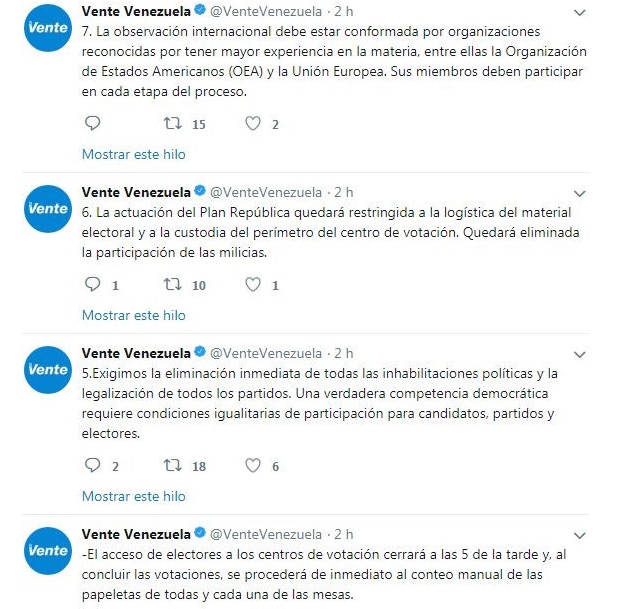 Vente

Vente Venezuela @VenteVenezuela · 2 h

7. La observación internacional debe estar conformada por organizaciones reconocidas por tener mayor experiencia en la materia, entre ellas la Organización de Estados Americanos (OEA) y la Unión Europea. Sus miembros deben participar en cada etapa del proceso.

15 2

Mostrar este hilo

Vente

Vente Venezuela @VenteVenezuela · 2 h

6. La actuación del Plan República quedará restringida a la logística del material electoral y a la custodia del perímetro del centro de votación. Quedará eliminada la participación de las milicias.

1 10 1

Mostrar este hilo

Vente

Vente Venezuela @VenteVenezuela · 2 h

5.Exigimos la eliminación inmediata de todas las inhabilitaciones políticas y la legalización de todos los partidos. Una verdadera competencia democrática requiere condiciones igualitarias de participación para candidatos, partidos y electores.

2 18 6

Mostrar este hilo

Vente

Vente Venezuela @VenteVenezuela · 2 h

-El acceso de electores a los centros de votación cerrará a las 5 de la tarde y, al concluir las votaciones, se procederá de inmediato al conteo manual de las papeletas de todas y cada una de las mesas.